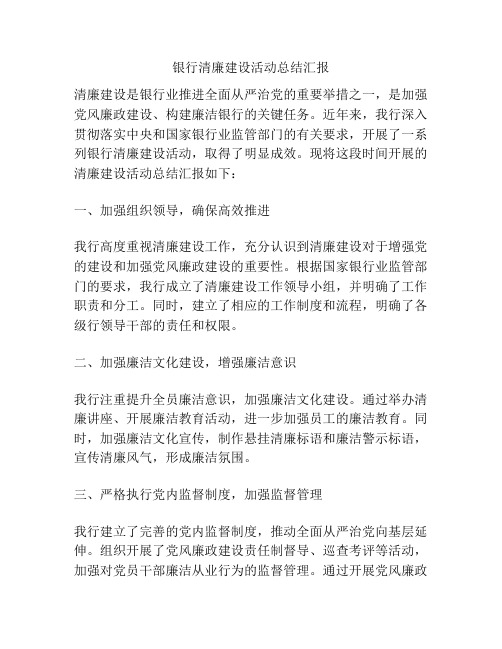 银行清廉建设活动总结汇报

清廉建设是银行业推进全面从严治党的重要举措之一，是加强党风廉政建设、构建廉洁银行的关键任务。近年来，我行深入贯彻落实中央和国家银行业监管部门的有关要求，开展了一系列银行清廉建设活动，取得了明显成效。现将这段时间开展的清廉建设活动总结汇报如下：

一、加强组织领导，确保高效推进

我行高度重视清廉建设工作，充分认识到清廉建设对于增强党的建设和加强党风廉政建设的重要性。根据国家银行业监管部门的要求，我行成立了清廉建设工作领导小组，并明确了工作职责和分工。同时，建立了相应的工作制度和流程，明确了各级行领导干部的责任和权限。

二、加强廉洁文化建设，增强廉洁意识

我行注重提升全员廉洁意识，加强廉洁文化建设。通过举办清廉讲座、开展廉洁教育活动，进一步加强员工的廉洁教育。同时，加强廉洁文化宣传，制作悬挂清廉标语和廉洁警示标语，宣传清廉风气，形成廉洁氛围。

三、严格执行党内监督制度，加强监督管理

我行建立了完善的党内监督制度，推动全面从严治党向基层延伸。组织开展了党风廉政建设责任制督导、巡查考评等活动，加强对党员干部廉洁从业行为的监督管理。通过开展党风廉政